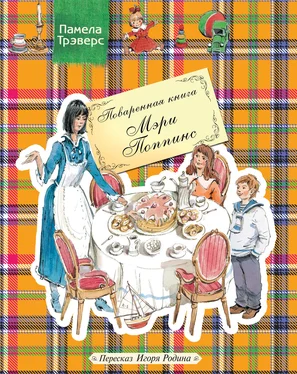 Памела Трэверс

Поваренная книга
Мэри Поппинс

Пересказ Игоря Родина